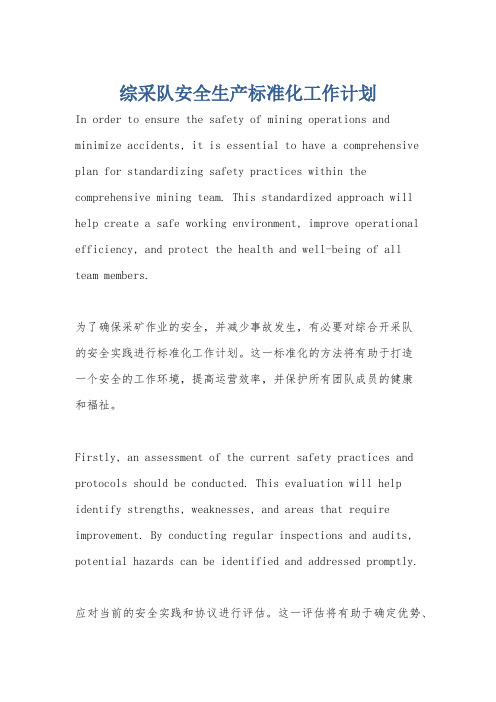 综采队安全生产标准化工作计划

In order to ensure the safety of mining operations and minimize accidents, it is essential to have a comprehensive plan for standardizing safety practices within the comprehensive mining team. This standardized approach will help create a safe working environment, improve operational efficiency, and protect the health and well-being of all team members.

为了确保采矿作业的安全，并减少事故发生，有必要对综合开采队的安全实践进行标准化工作计划。这一标准化的方法将有助于打造一个安全的工作环境，提高运营效率，并保护所有团队成员的健康和福祉。

Firstly, an assessment of the current safety practices and protocols should be conducted. This evaluation will help identify strengths, weaknesses, and areas that require improvement. By conducting regular inspections and audits, potential hazards can be identified and addressed promptly.

应对当前的安全实践和协议进行评估。这一评估将有助于确定优势、